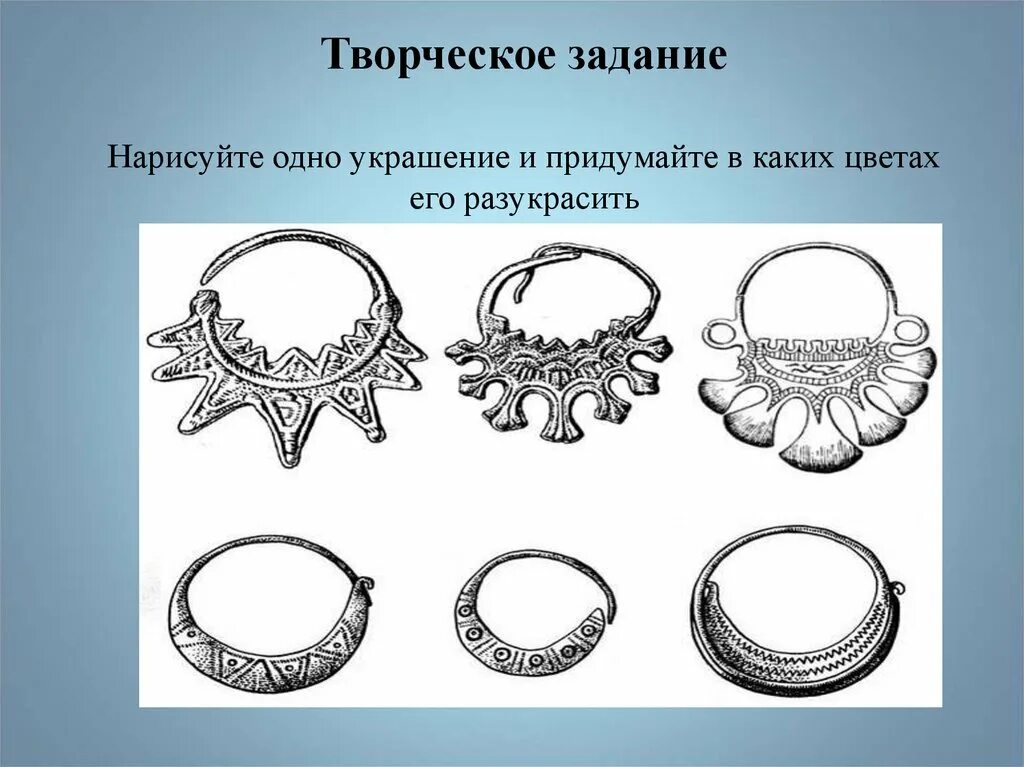 Творческое задание

Нарисуйте одно украшение и придумайте в каких цветах его разукрасить